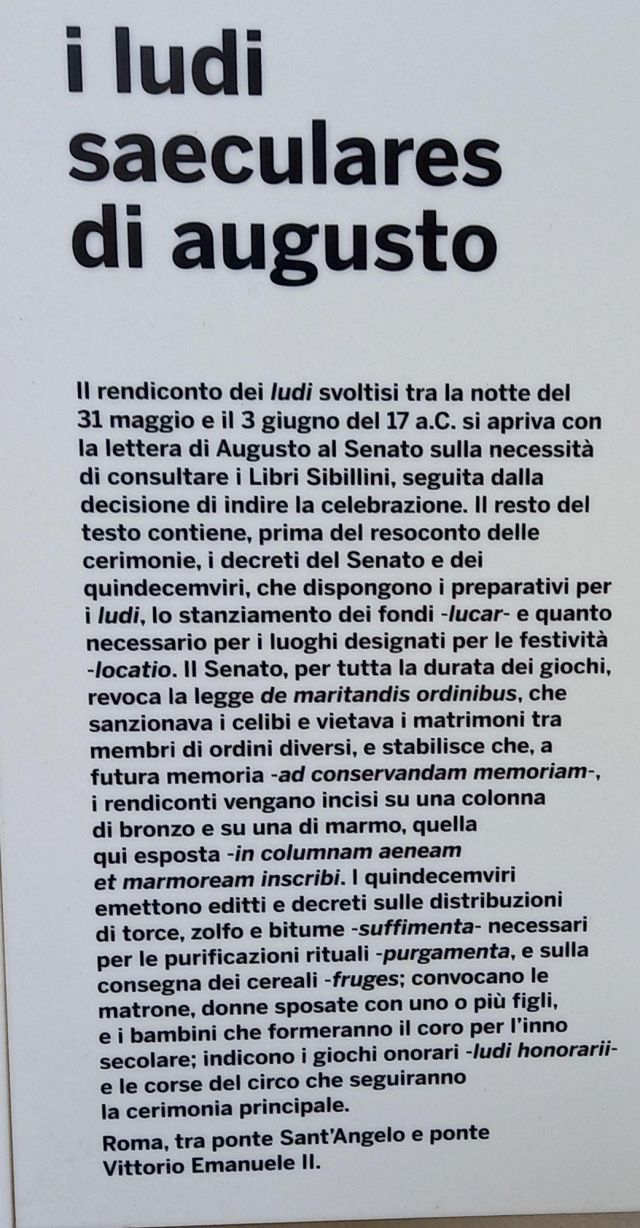 i ludi saeculares di augusto

Il rendiconto dei ludi svoltisi tra la notte del 31 maggio e il 3 giugno del 17 a.C. si apriva con la lettera di Augusto al Senato sulla necessità di consultare i Libri Sibillini, seguita dalla decisione di indire la celebrazione. Il resto del testo contiene, prima del resoconto delle cerimonie, i decreti del Senato e dei quindecemviri, che dispongono i preparativi per i ludi, lo stanziamento dei fondi -lucar- e quanto necessario per i luoghi designati per le festività -locatio. Il Senato, per tutta la durata dei giochi, revoca la legge de maritandis ordinibus, che sanzionava i celibi e vietava i matrimoni tra membri di ordini diversi, e stabilisce che, a futura memoria -ad conservandam memoriam-, i rendiconti vengano incisi su una colonna di bronzo e su una di marmo, quella qui esposta -in columnam aeneam et marmoream inscribi. I quindecemviri emettono editti e decreti sulle distribuzioni di torce, zolfo e bitume -suffimenta- necessari per le purificazioni rituali -purgamenta, e sulla consegna dei cereali -fruges; convocano le matrone, donne sposate con uno o più figli, e i bambini che formeranno il coro per l'inno secolare; indicono i giochi onorari -ludi honorarii- e le corse del circo che seguiranno la cerimonia principale.

Roma, tra ponte Sant'Angelo e ponte Vittorio Emanuele II.